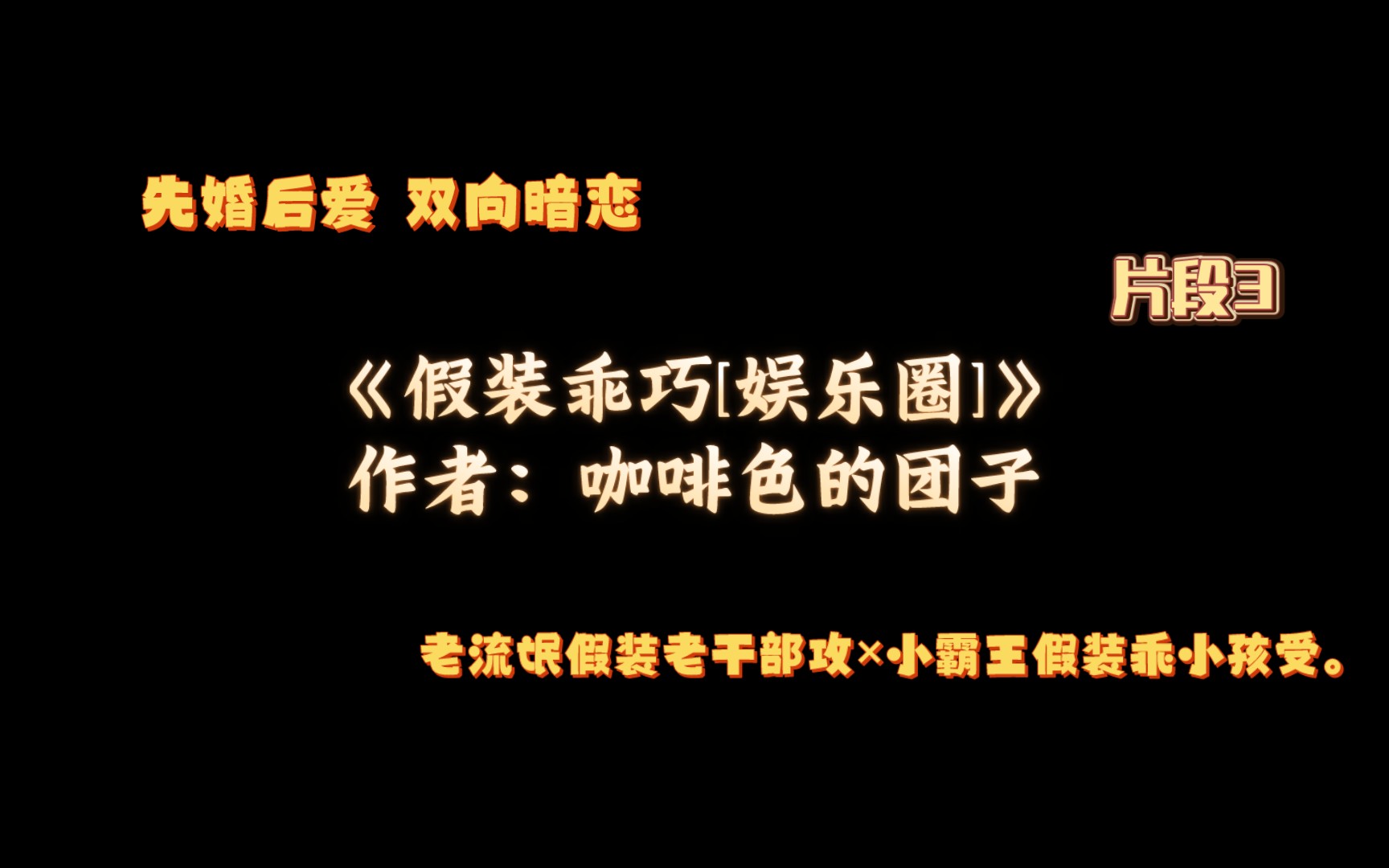 先婚后爱 双向暗恋

片段3

《假装乖巧[娱乐圈]》
作者：咖啡色的团子

老流氓假装老干部攻×小霸王假装乖小孩受。